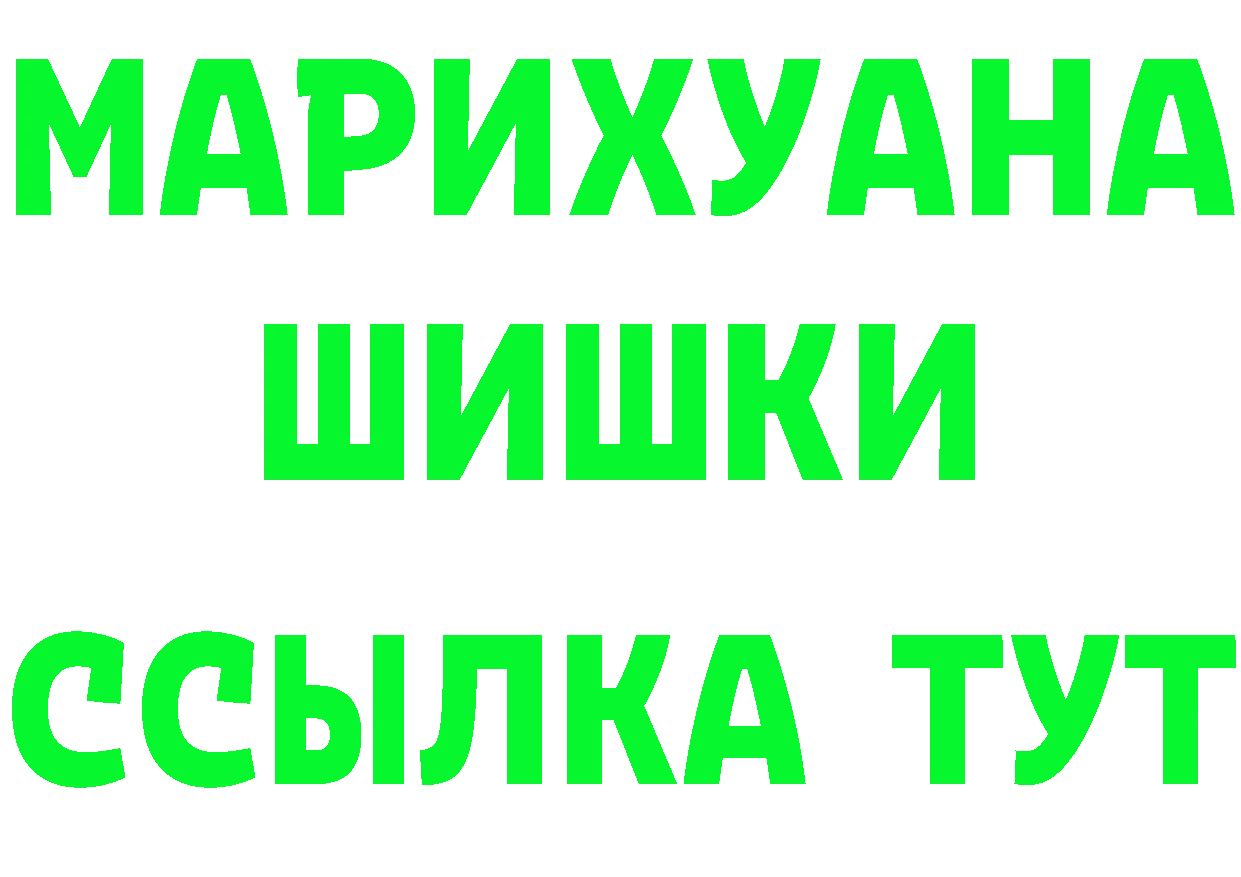 МАРИХУАНА
ШИШКИ
ССЫЛКА ТУТ